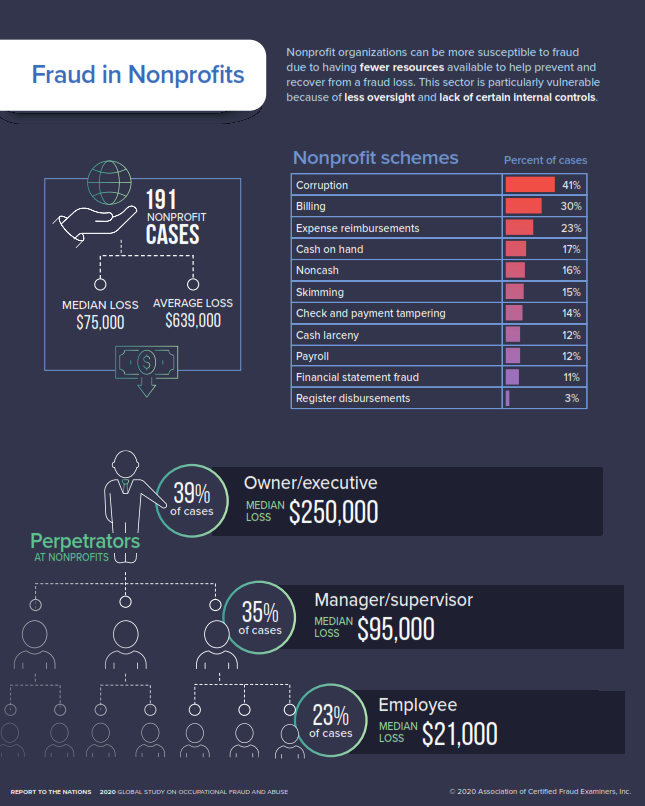 Fraud in Nonprofits

Nonprofit organizations can be more susceptible to fraud due to having fewer resources available to help prevent and recover from a fraud loss. This sector is particularly vulnerable because of less oversight and lack of certain internal controls.

191 NONPROFIT CASES

MEDIAN LOSS $75,000

AVERAGE LOSS $639,000

Nonprofit schemes

| | Percent of cases |
|---|---|
| Corruption | 41% |
| Billing | 30% |
| Expense reimbursements | 23% |
| Cash on hand | 17% |
| Noncash | 16% |
| Skimming | 15% |
| Check and payment tampering | 14% |
| Cash larceny | 12% |
| Payroll | 12% |
| Financial statement fraud | 11% |
| Register disbursements | 3% |

Perpetrators AT NONPROFITS

39% of cases
Owner/executive
MEDIAN LOSS $250,000

35% of cases
Manager/supervisor
MEDIAN LOSS $95,000

23% of cases
Employee
MEDIAN LOSS $21,000

REPORT TO THE NATIONS 2020 GLOBAL STUDY ON OCCUPATIONAL FRAUD AND ABUSE

© 2020 Association of Certified Fraud Examiners, Inc.